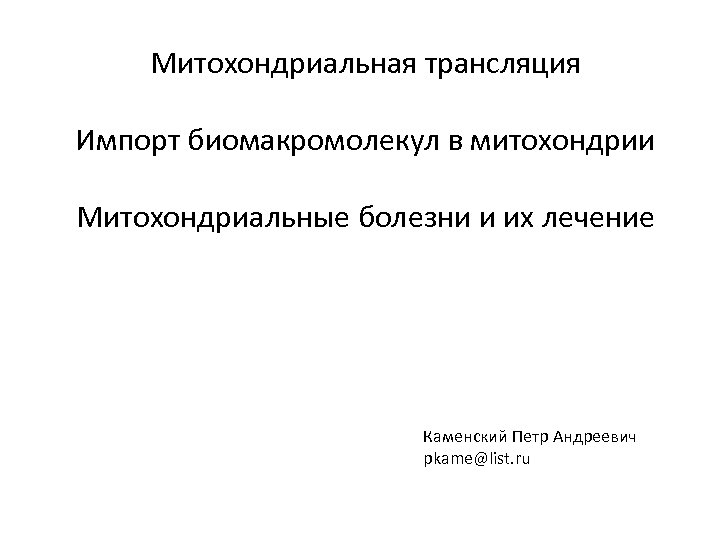 Митохондриальная трансляция

Импорт биомакромолекул в митохондрии

Митохондриальные болезни и их лечение

Каменский Петр Андреевич
pkame@list.ru